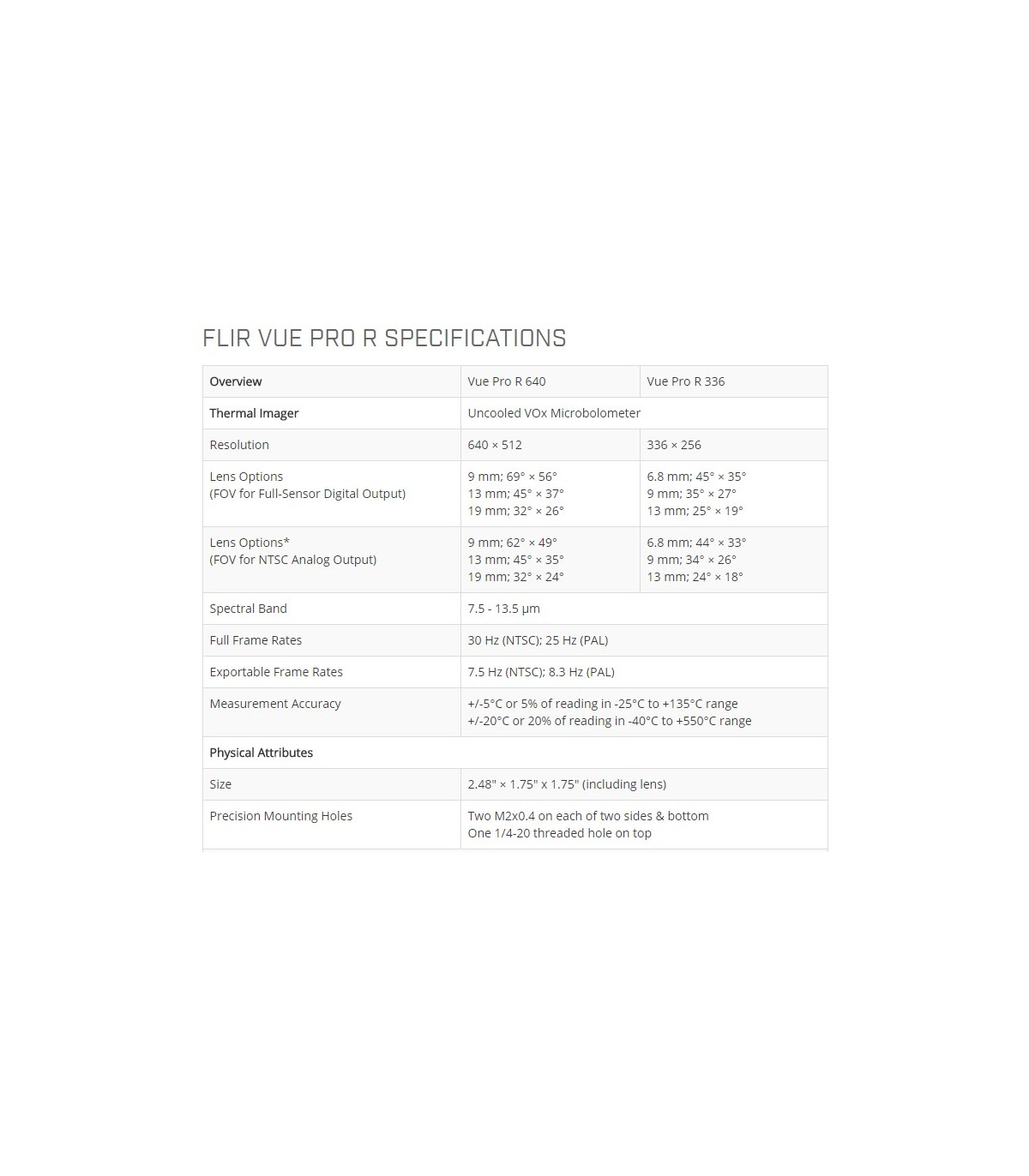 FLIR VUE PRO R SPECIFICATIONS

| Overview | Vue Pro R 640 | Vue Pro R 336 |
|---|---|---|
| Thermal Imager | Uncooled VOx Microbolometer | |
| Resolution | 640 × 512 | 336 × 256 |
| Lens Options (FOV for Full-Sensor Digital Output) | 9 mm; 69° × 56° 13 mm; 45° × 37° 19 mm; 32° × 26° | 6.8 mm; 45° × 35° 9 mm; 35° × 27° 13 mm; 25° × 19° |
| Lens Options* (FOV for NTSC Analog Output) | 9 mm; 62° × 49° 13 mm; 45° × 35° 19 mm; 32° × 24° | 6.8 mm; 44° × 33° 9 mm; 34° × 26° 13 mm; 24° × 18° |
| Spectral Band | 7.5 - 13.5 µm | |
| Full Frame Rates | 30 Hz (NTSC); 25 Hz (PAL) | |
| Exportable Frame Rates | 7.5 Hz (NTSC); 8.3 Hz (PAL) | |
| Measurement Accuracy | +/-5°C or 5% of reading in -25°C to +135°C range +/-20°C or 20% of reading in -40°C to +550°C range | |
| Physical Attributes | | |
| Size | 2.48" × 1.75" x 1.75" (including lens) | |
| Precision Mounting Holes | Two M2x0.4 on each of two sides & bottom One 1/4-20 threaded hole on top | |